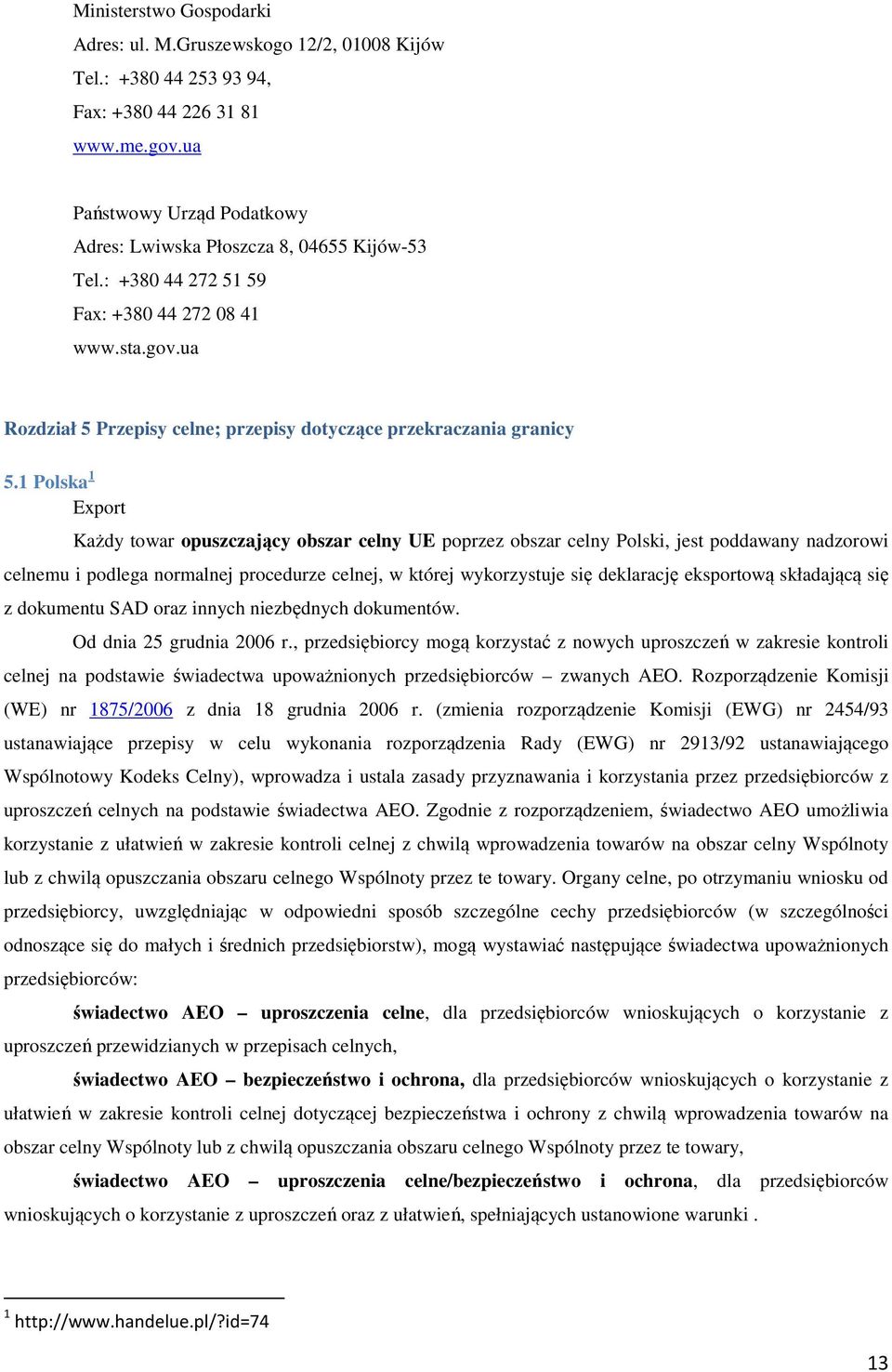 Ministerstwo Gospodarki
Adres: ul. M.Gruszewskogo 12/2, 01008 Kijów
Tel.: +380 44 253 93 94,
Fax: +380 44 226 31 81
www.me.gov.ua

Państwowy Urząd Podatkowy
Adres: Lwiwska Płoszcza 8, 04655 Kijów-53
Tel.: +380 44 272 51 59
Fax: +380 44 272 08 41
www.sta.gov.ua

Rozdział 5 Przepisy celne; przepisy dotyczące przekraczania granicy

5.1 Polska$^1$
Export

Każdy towar opuszczający obszar celny UE poprzez obszar celny Polski, jest poddawany nadzorowi celnemu i podlega normalnej procedurze celnej, w której wykorzystuje się deklarację eksportową składającą się z dokumentu SAD oraz innych niezbędnych dokumentów.

Od dnia 25 grudnia 2006 r., przedsiębiorcy mogą korzystać z nowych uproszczeń w zakresie kontroli celnej na podstawie świadectwa upoważnionych przedsiębiorców – zwanych AEO. Rozporządzenie Komisji (WE) nr 1875/2006 z dnia 18 grudnia 2006 r. (zmienia rozporządzenie Komisji (EWG) nr 2454/93 ustanawiające przepisy w celu wykonania rozporządzenia Rady (EWG) nr 2913/92 ustanawiającego Wspólnotowy Kodeks Celny), wprowadza i ustala zasady przyznawania i korzystania przez przedsiębiorców z uproszczeń celnych na podstawie świadectwa AEO. Zgodnie z rozporządzeniem, świadectwo AEO umożliwia korzystanie z ułatwień w zakresie kontroli celnej z chwilą wprowadzenia towarów na obszar celny Wspólnoty lub z chwilą opuszczania obszaru celnego Wspólnoty przez te towary. Organy celne, po otrzymaniu wniosku od przedsiębiorcy, uwzględniając w odpowiedni sposób szczególne cechy przedsiębiorców (w szczególności odnoszące się do małych i średnich przedsiębiorstw), mogą wystawiać następujące świadectwa upoważnionych przedsiębiorców:

świadectwo AEO – uproszczenia celne, dla przedsiębiorców wnioskujących o korzystanie z uproszczeń przewidzianych w przepisach celnych,

świadectwo AEO – bezpieczeństwo i ochrona, dla przedsiębiorców wnioskujących o korzystanie z ułatwień w zakresie kontroli celnej dotyczącej bezpieczeństwa i ochrony z chwilą wprowadzenia towarów na obszar celny Wspólnoty lub z chwilą opuszczania obszaru celnego Wspólnoty przez te towary,

świadectwo AEO – uproszczenia celne/bezpieczeństwo i ochrona, dla przedsiębiorców wnioskujących o korzystanie z uproszczeń oraz z ułatwień, spełniających ustanowione warunki .

$^1$ http://www.handelue.pl/?id=74

13